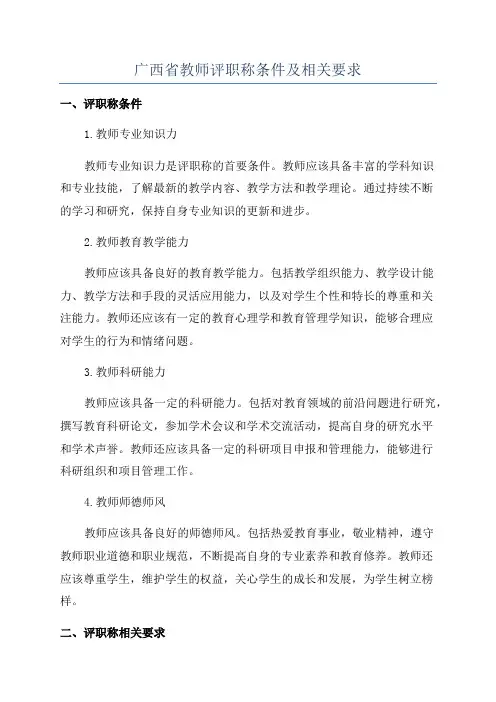 广西省教师评职称条件及相关要求

一、评职称条件

1. 教师专业知识力

教师专业知识力是评职称的首要条件。教师应该具备丰富的学科知识和专业技能，了解最新的教学内容、教学方法和教学理论。通过持续不断的学习和研究，保持自身专业知识的更新和进步。

2. 教师教育教学能力

教师应该具备良好的教育教学能力。包括教学组织能力、教学设计能力、教学方法和手段的灵活应用能力，以及对学生个性和特长的尊重和关注能力。教师还应该有一定的教育心理学和教育管理学知识，能够合理应对学生的行为和情绪问题。

3. 教师科研能力

教师应该具备一定的科研能力。包括对教育领域的前沿问题进行研究，撰写教育科研论文，参加学术会议和学术交流活动，提高自身的研究水平和学术声誉。教师还应该具备一定的科研项目申报和管理能力，能够进行科研组织和项目管理工作。

4. 教师师德师风

教师应该具备良好的师德师风。包括热爱教育事业，敬业精神，遵守教师职业道德和职业规范，不断提高自身的专业素养和教育修养。教师还应该尊重学生，维护学生的权益，关心学生的成长和发展，为学生树立榜样。

二、评职称相关要求